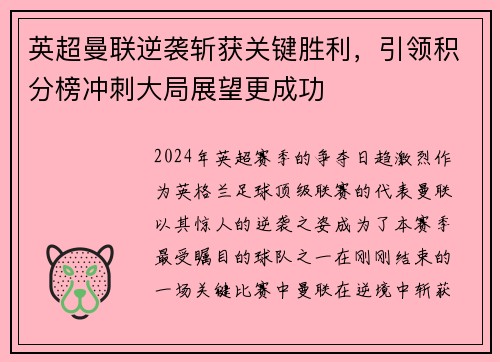 英超曼联逆袭斩获关键胜利，引领积分榜冲刺大局展望更成功

2024年英超赛季的争夺日趋激烈作为英格兰足球顶级联赛的代表曼联以其惊人的逆袭之姿成为了本赛季最受瞩目的球队之一在刚刚结束的一场关键比赛中曼联在逆境中斩获